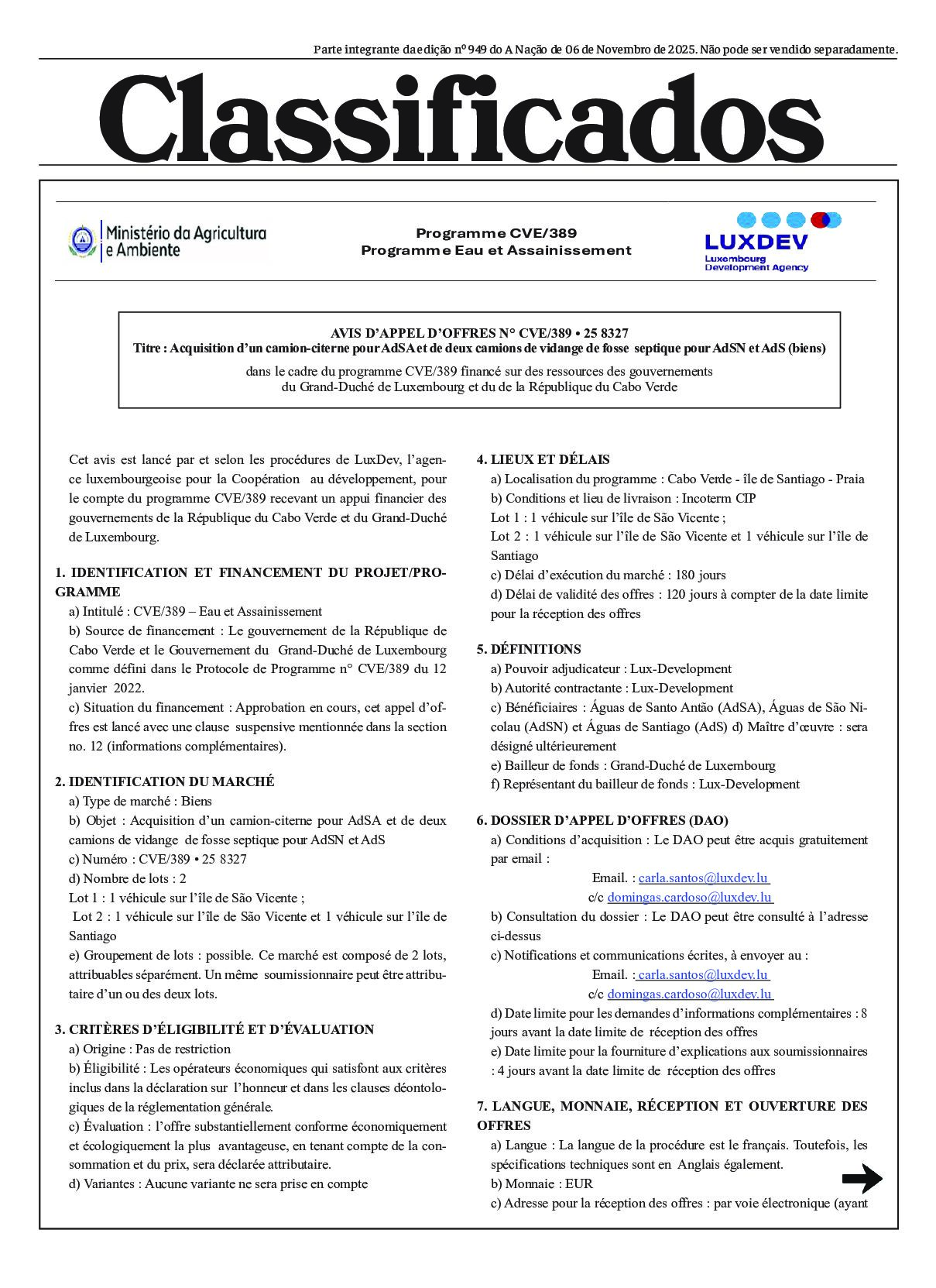 Parte integrante da edição nº 949 do A Nação de 06 de Novembro de 2025. Não pode ser vendido separadamente.

Classificados

Ministério da Agricultura e Ambiente

Programme CVE/389
Programme Eau et Assainissement

LUXDEV
Luxembourg Development Agency

AVIS D'APPEL D'OFFRES N° CVE/389 • 25 8327
Titre : Acquisition d'un camion-citerne pour AdSA et de deux camions de vidange de fosse septique pour AdSN et AdS (biens)
dans le cadre du programme CVE/389 financé sur des ressources des gouvernements du Grand-Duché de Luxembourg et du de la République du Cabo Verde

Cet avis est lancé par et selon les procédures de LuxDev, l'agence luxembourgeoise pour la Coopération au développement, pour le compte du programme CVE/389 recevant un appui financier des gouvernements de la République du Cabo Verde et du Grand-Duché de Luxembourg.

1. IDENTIFICATION ET FINANCEMENT DU PROJET/PROGRAMME
a) Intitulé : CVE/389 – Eau et Assainissement
b) Source de financement : Le gouvernement de la République de Cabo Verde et le Gouvernement du Grand-Duché de Luxembourg comme défini dans le Protocole de Programme n° CVE/389 du 12 janvier 2022.
c) Situation du financement : Approbation en cours, cet appel d'offres est lancé avec une clause suspensive mentionnée dans la section no. 12 (informations complémentaires).

2. IDENTIFICATION DU MARCHÉ
a) Type de marché : Biens
b) Objet : Acquisition d'un camion-citerne pour AdSA et de deux camions de vidange de fosse septique pour AdSN et AdS
c) Numéro : CVE/389 • 25 8327
d) Nombre de lots : 2
Lot 1 : 1 véhicule sur l'île de São Vicente ;
Lot 2 : 1 véhicule sur l'île de São Vicente et 1 véhicule sur l'île de Santiago
e) Groupement de lots : possible. Ce marché est composé de 2 lots, attribuables séparément. Un même soumissionnaire peut être attributaire d'un ou des deux lots.

3. CRITÈRES D'ÉLIGIBILITÉ ET D'ÉVALUATION
a) Origine : Pas de restriction
b) Éligibilité : Les opérateurs économiques qui satisfont aux critères inclus dans la déclaration sur l'honneur et dans les clauses déontologiques de la réglementation générale.
c) Évaluation : l'offre substantiellement conforme économiquement et écologiquement la plus avantageuse, en tenant compte de la consommation et du prix, sera déclarée attributaire.
d) Variantes : Aucune variante ne sera prise en compte

4. LIEUX ET DÉLAIS
a) Localisation du programme : Cabo Verde - île de Santiago - Praia
b) Conditions et lieu de livraison : Incoterm CIP
Lot 1 : 1 véhicule sur l'île de São Vicente ;
Lot 2 : 1 véhicule sur l'île de São Vicente et 1 véhicule sur l'île de Santiago
c) Délai d'exécution du marché : 180 jours
d) Délai de validité des offres : 120 jours à compter de la date limite pour la réception des offres

5. DÉFINITIONS
a) Pouvoir adjudicateur : Lux-Development
b) Autorité contractante : Lux-Development
c) Bénéficiaires : Águas de Santo Antão (AdSA), Águas de São Nicolau (AdSN) et Águas de Santiago (AdS) d) Maître d'œuvre : sera désigné ultérieurement
e) Bailleur de fonds : Grand-Duché de Luxembourg
f) Représentant du bailleur de fonds : Lux-Development

6. DOSSIER D'APPEL D'OFFRES (DAO)
a) Conditions d'acquisition : Le DAO peut être acquis gratuitement par email :
Email. : carla.santos@luxdev.lu
c/c domingas.cardoso@luxdev.lu
b) Consultation du dossier : Le DAO peut être consulté à l'adresse ci-dessus
c) Notifications et communications écrites, à envoyer au :
Email. : carla.santos@luxdev.lu
c/c domingas.cardoso@luxdev.lu
d) Date limite pour les demandes d'informations complémentaires : 8 jours avant la date limite de réception des offres
e) Date limite pour la fourniture d'explications aux soumissionnaires : 4 jours avant la date limite de réception des offres

7. LANGUE, MONNAIE, RÉCEPTION ET OUVERTURE DES OFFRES
a) Langue : La langue de la procédure est le français. Toutefois, les spécifications techniques sont en Anglais également.
b) Monnaie : EUR
c) Adresse pour la réception des offres : par voie électronique (ayant